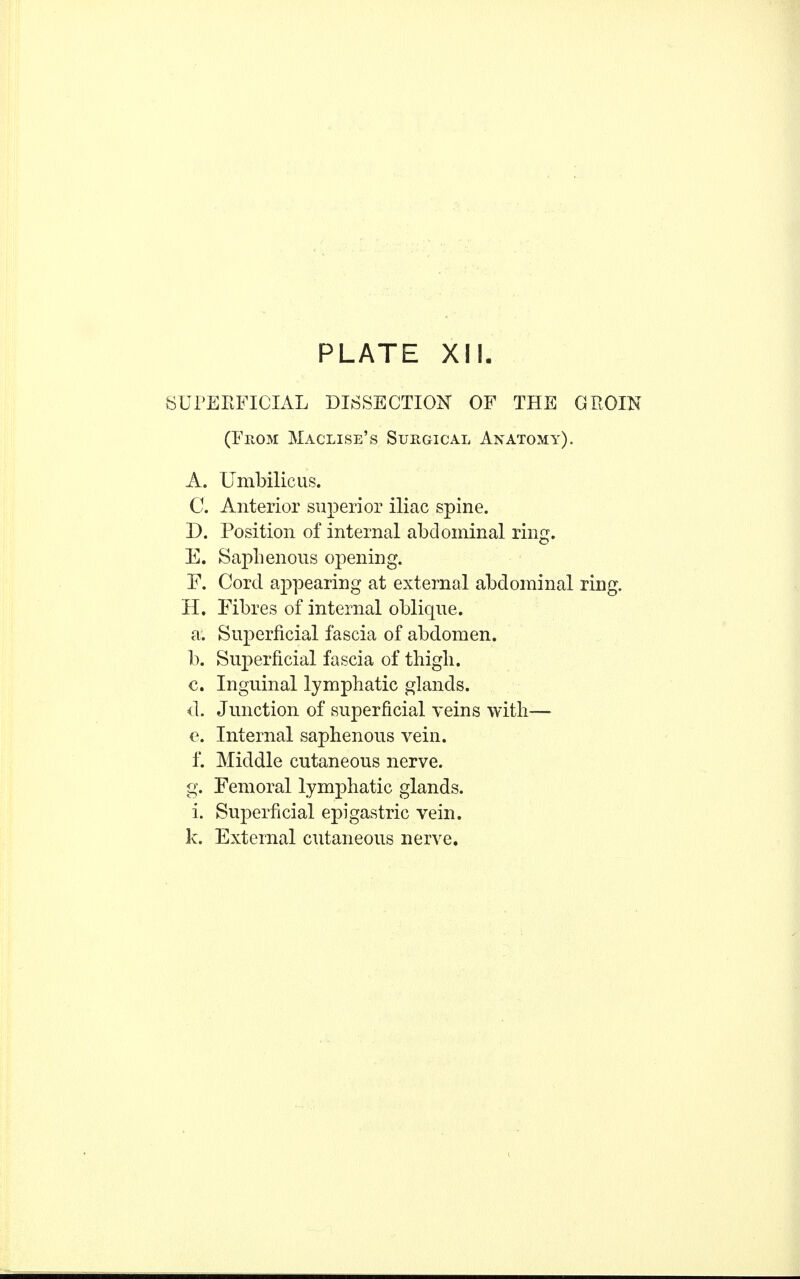 PLATE XII.

SUPERFICIAL DISSECTION OF THE GROIN

(From Maclise's Surgical Anatomy).

A. Umbilicus.
C. Anterior superior iliac spine.
D. Position of internal abdominal ring.
E. Saphenous opening.
F. Cord appearing at external abdominal ring.
H. Fibres of internal oblique.
a. Superficial fascia of abdomen.
b. Superficial fascia of thigh.
c. Inguinal lymphatic glands.
d. Junction of superficial veins with—
e. Internal saphenous vein.
f. Middle cutaneous nerve.
g. Femoral lymphatic glands.
i. Superficial epigastric vein.
k. External cutaneous nerve.